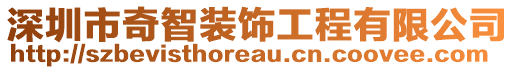 深圳市奇智装饰工程有限公司
http://szbevisthoreau.cn.coovee.com